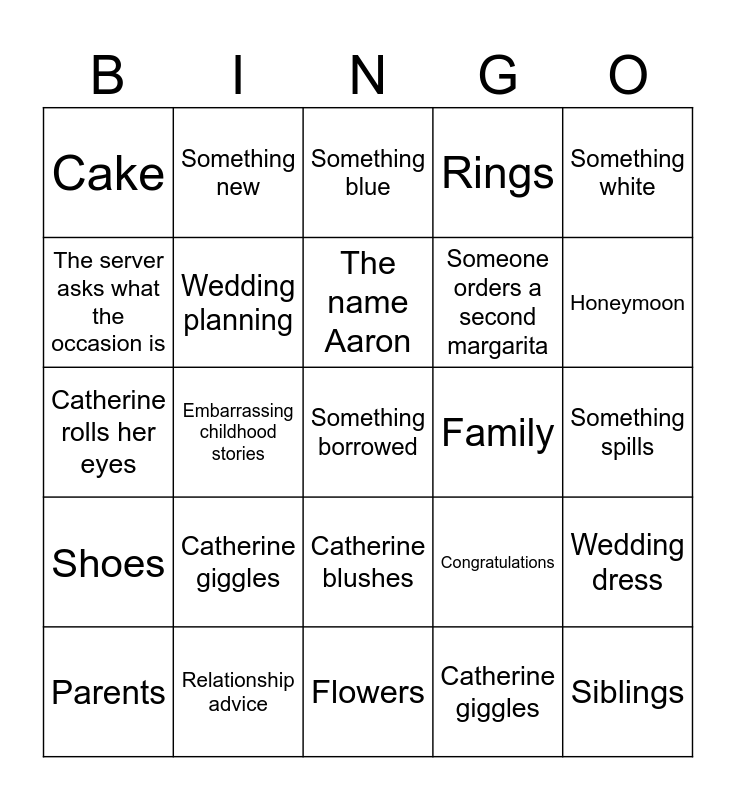 | B | I | N | G | O |
|---|---|---|---|---|
| Cake | Something new | Something blue | Rings | Something white |
| The server asks what the occasion is | Wedding planning | The name Aaron | Someone orders a second margarita | Honeymoon |
| Catherine rolls her eyes | Embarrassing childhood stories | Something borrowed | Family | Something spills |
| Shoes | Catherine giggles | Catherine blushes | Congratulations | Wedding dress |
| Parents | Relationship advice | Flowers | Catherine giggles | Siblings |